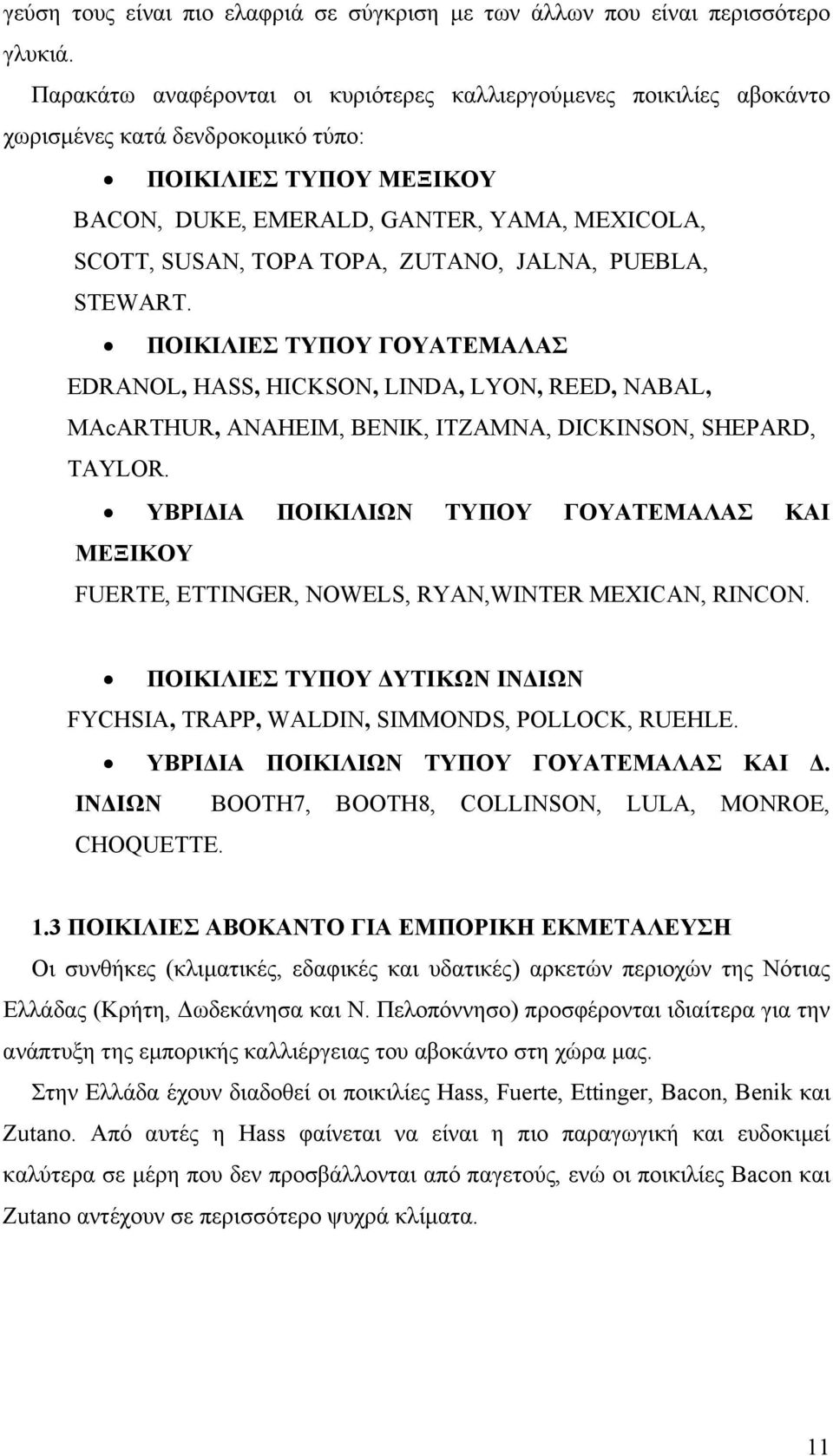 γεύση τους είναι πιο ελαφριά σε σύγκριση με των άλλων που είναι περισσότερο γλυκιά.

Παρακάτω αναφέρονται οι κυριότερες καλλιεργούμενες ποικιλίες αβοκάντο χωρισμένες κατά δενδροκομικό τύπο:

• ΠΟΙΚΙΛΙΕΣ ΤΥΠΟΥ ΜΕΞΙΚΟΥ
BACON, DUKE, EMERALD, GANTER, YAMA, MEXICOLA, SCOTT, SUSAN, TOPA TOPA, ZUTANO, JALNA, PUEBLA, STEWART.

• ΠΟΙΚΙΛΙΕΣ ΤΥΠΟΥ ΓΟΥΑΤΕΜΑΛΑΣ
EDRANOL, HASS, HICKSON, LINDA, LYON, REED, NABAL, MAcARTHUR, ANAHEIM, BENIK, ITZAMNA, DICKINSON, SHEPARD, TAYLOR.

• ΥΒΡΙΔΙΑ ΠΟΙΚΙΛΙΩΝ ΤΥΠΟΥ ΓΟΥΑΤΕΜΑΛΑΣ ΚΑΙ ΜΕΞΙΚΟΥ
FUERTE, ETTINGER, NOWELS, RYAN,WINTER MEXICAN, RINCON.

• ΠΟΙΚΙΛΙΕΣ ΤΥΠΟΥ ΔΥΤΙΚΩΝ ΙΝΔΙΩΝ
FYCHSIA, TRAPP, WALDIN, SIMMONDS, POLLOCK, RUEHLE.

• ΥΒΡΙΔΙΑ ΠΟΙΚΙΛΙΩΝ ΤΥΠΟΥ ΓΟΥΑΤΕΜΑΛΑΣ ΚΑΙ Δ. ΙΝΔΙΩΝ BOOTH7, BOOTH8, COLLINSON, LULA, MONROE, CHOQUETTE.

1.3 ΠΟΙΚΙΛΙΕΣ ΑΒΟΚΑΝΤΟ ΓΙΑ ΕΜΠΟΡΙΚΗ ΕΚΜΕΤΑΛΕΥΣΗ
Οι συνθήκες (κλιματικές, εδαφικές και υδατικές) αρκετών περιοχών της Νότιας Ελλάδας (Κρήτη, Δωδεκάνησα και Ν. Πελοπόννησο) προσφέρονται ιδιαίτερα για την ανάπτυξη της εμπορικής καλλιέργειας του αβοκάντο στη χώρα μας.

Στην Ελλάδα έχουν διαδοθεί οι ποικιλίες Hass, Fuerte, Ettinger, Bacon, Benik και Zutano. Από αυτές η Hass φαίνεται να είναι η πιο παραγωγική και ευδοκιμεί καλύτερα σε μέρη που δεν προσβάλλονται από παγετούς, ενώ οι ποικιλίες Bacon και Zutano αντέχουν σε περισσότερο ψυχρά κλίματα.

11